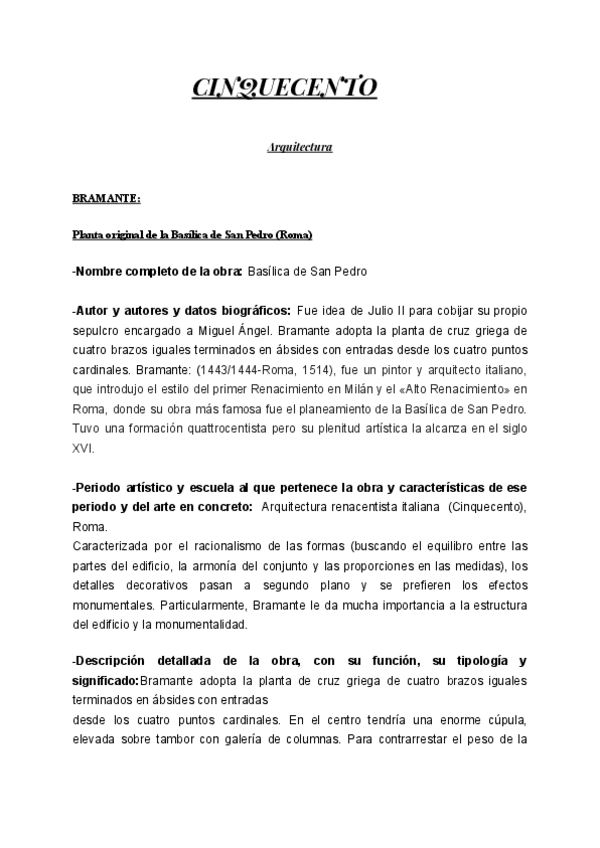 CINQUECENTO

Arquitectura

BRAMANTE:

Planta original de la Basílica de San Pedro (Roma)

-Nombre completo de la obra: Basílica de San Pedro

-Autor y autores y datos biográficos: Fue idea de Julio II para cobijar su propio sepulcro encargado a Miguel Ángel. Bramante adopta la planta de cruz griega de cuatro brazos iguales terminados en ábsides con entradas desde los cuatro puntos cardinales. Bramante: (1443/1444-Roma, 1514), fue un pintor y arquitecto italiano, que introdujo el estilo del primer Renacimiento en Milán y el «Alto Renacimiento» en Roma, donde su obra más famosa fue el planeamiento de la Basílica de San Pedro. Tuvo una formación quattrocentista pero su plenitud artística la alcanza en el siglo XVI.

-Periodo artístico y escuela al que pertenece la obra y características de ese periodo y del arte en concreto: Arquitectura renacentista italiana (Cinquecento), Roma.
Caracterizada por el racionalismo de las formas (buscando el equilibro entre las partes del edificio, la armonía del conjunto y las proporciones en las medidas), los detalles decorativos pasan a segundo plano y se prefieren los efectos monumentales. Particularmente, Bramante le da mucha importancia a la estructura del edificio y la monumentalidad.

-Descripción detallada de la obra, con su función, su tipología y significado:Bramante adopta la planta de cruz griega de cuatro brazos iguales terminados en ábsides con entradas
desde los cuatro puntos cardinales. En el centro tendría una enorme cúpula, elevada sobre tambor con galería de columnas. Para contrarrestar el peso de la